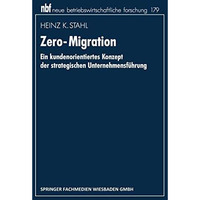 nbf neue betriebswirtschaftliche forschung 179

HEINZ K. STAHL

Zero-Migration

Ein kundenorientiertes Konzept der strategischen Unternehmensführung

SPRINGER FACHMEDIEN WIESBADEN GMBH